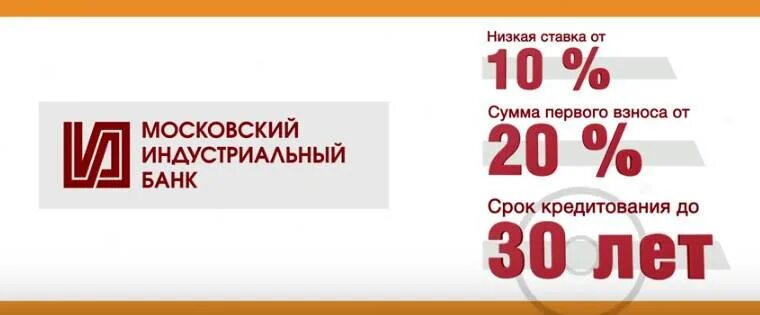 МОСКОВСКИЙ ИНДУСТРИАЛЬНЫЙ БАНК

Низкая ставка от
10 %

Сумма первого взноса от
20 %

Срок кредитования до
30 лет